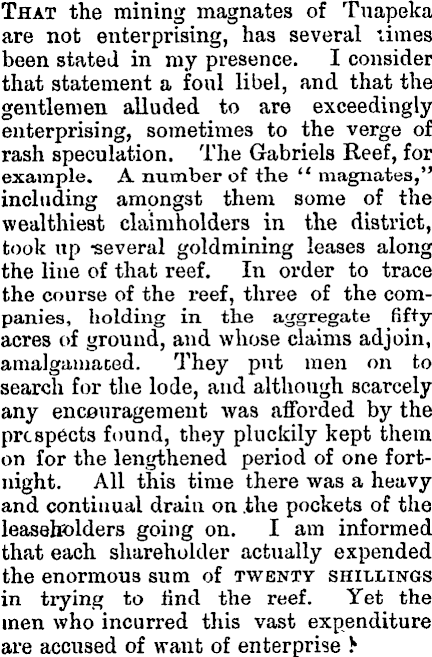 That the mining magnates of Tuapeka are not enterprising, has several times been stated in my presence. I consider that statement a foul libel, and that the gentlemen alluded to are exceedingly enterprising, sometimes to the verge of rash speculation. The Gabriels Reef, for example. A number of the "magnates," including amongst them some of the wealthiest claimholders in the district, took up several goldmining leases along the line of that reef. In order to trace the course of the reef, three of the companies, holding in the aggregate fifty acres of ground, and whose claims adjoin, amalgamated. They put men on to search for the lode, and although scarcely any encouragement was afforded by the prospects found, they pluckily kept them on for the lengthened period of one fortnight. All this time there was a heavy and continual drain on the pockets of the leaseholders going on. I am informed that each shareholder actually expended the enormous sum of TWENTY SHILLINGS in trying to find the reef. Yet the men who incurred this vast expenditure are accused of want of enterprise!